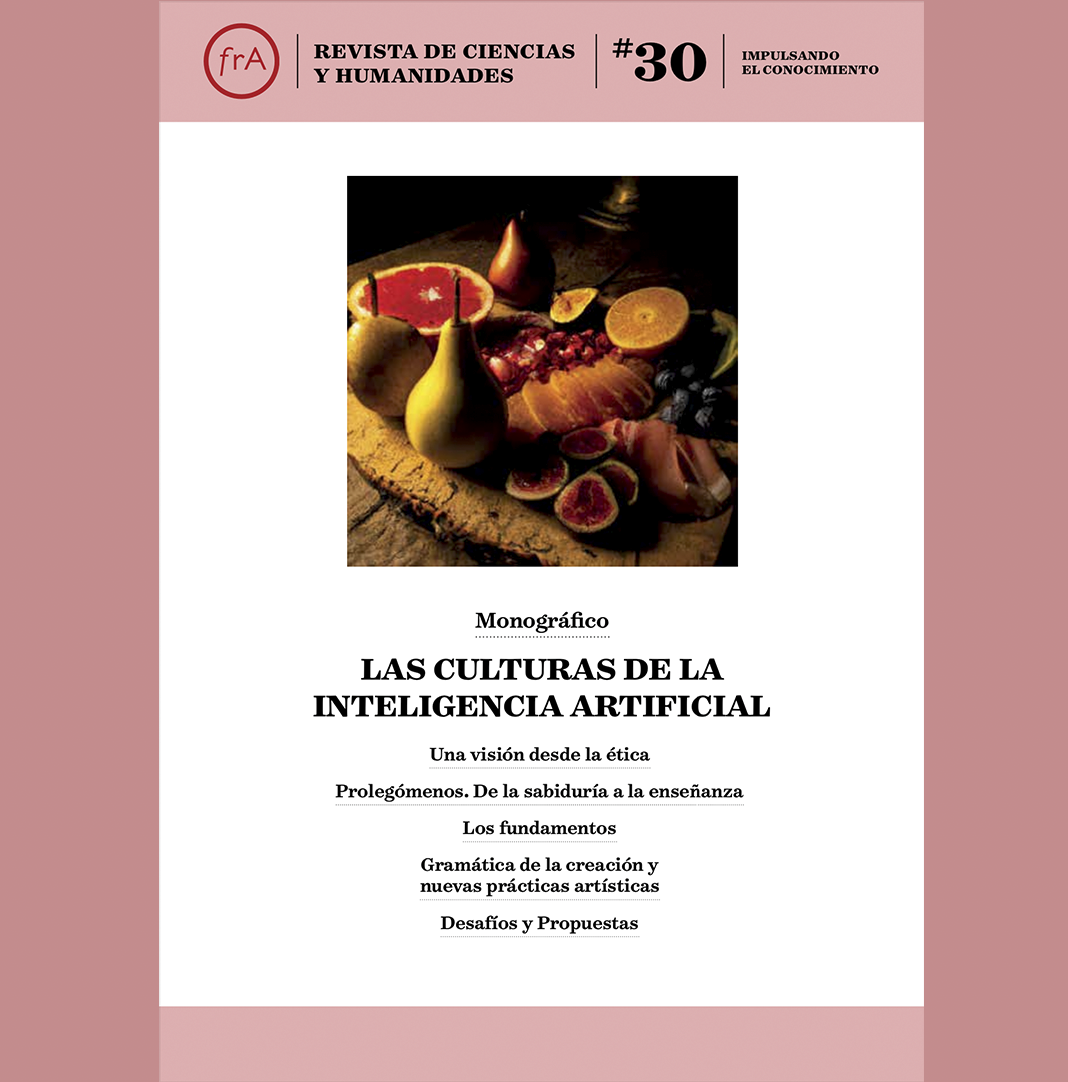 frA

REVISTA DE CIENCIAS
Y HUMANIDADES

#30

IMPULSANDO
EL CONOCIMIENTO

Monográfico

LAS CULTURAS DE LA INTELIGENCIA ARTIFICIAL

Una visión desde la ética

Prolegómenos. De la sabiduría a la enseñanza

Los fundamentos

Gramática de la creación y
nuevas prácticas artísticas

Desafíos y Propuestas